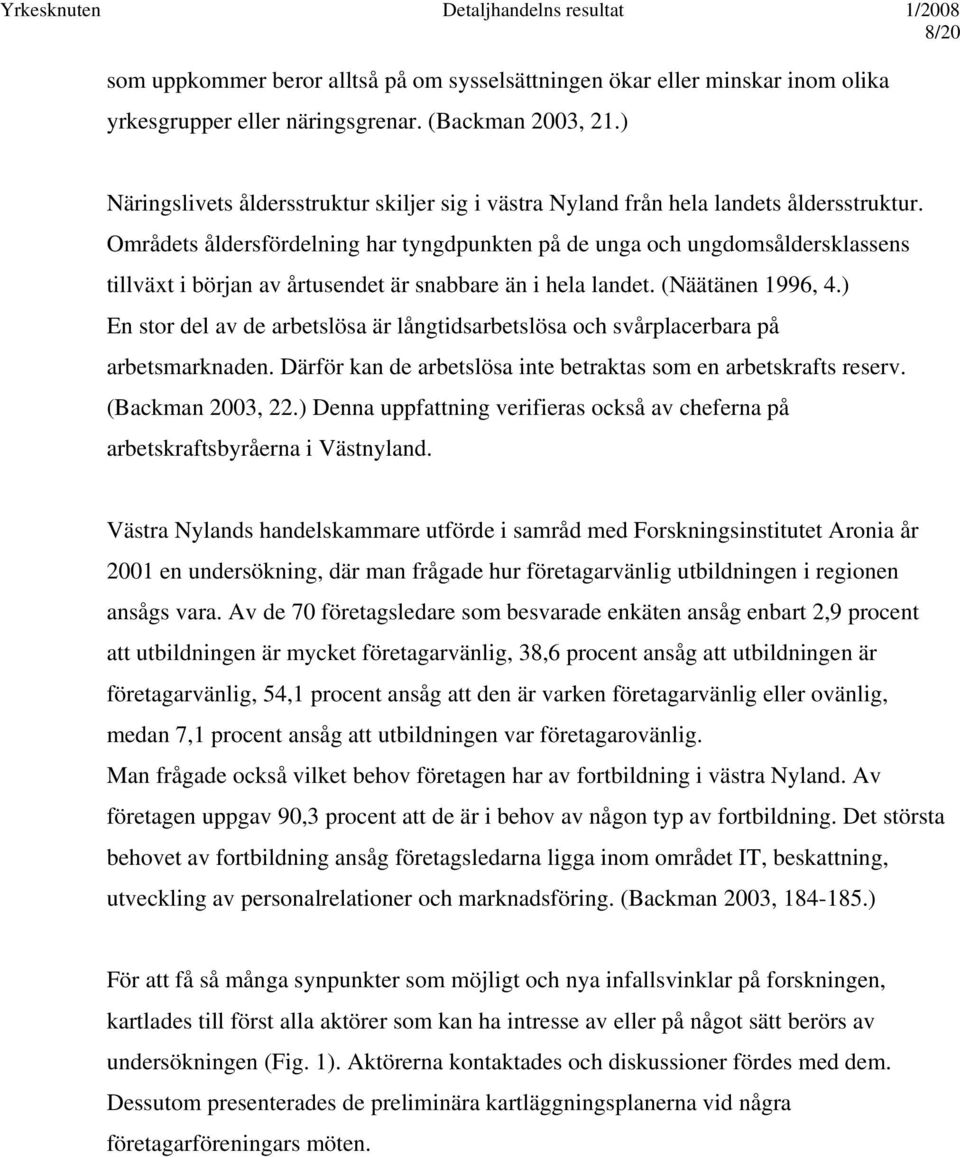 Yrkesknuten Detaljhandelns resultat 1/2008
8/20

som uppkommer beror alltså på om sysselsättningen ökar eller minskar inom olika yrkesgrupper eller näringsgrenar. (Backman 2003, 21.)

Näringslivets åldersstruktur skiljer sig i västra Nyland från hela landets åldersstruktur. Områdets åldersfördelning har tyngdpunkten på de unga och ungdomsåldersklassens tillväxt i början av årtusendet är snabbare än i hela landet. (Näätänen 1996, 4.)
En stor del av de arbetslösa är långtidsarbetslösa och svårplacerbara på arbetsmarknaden. Därför kan de arbetslösa inte betraktas som en arbetskrafts reserv. (Backman 2003, 22.) Denna uppfattning verifieras också av cheferna på arbetskraftsbyråerna i Västnyland.

Västra Nylands handelskammare utförde i samråd med Forskningsinstitutet Aronia år 2001 en undersökning, där man frågade hur företagarvänlig utbildningen i regionen ansågs vara. Av de 70 företagsledare som besvarade enkäten ansåg enbart 2,9 procent att utbildningen är mycket företagarvänlig, 38,6 procent ansåg att utbildningen är företagarvänlig, 54,1 procent ansåg att den är varken företagarvänlig eller ovänlig, medan 7,1 procent ansåg att utbildningen var företagarovänlig.
Man frågade också vilket behov företagen har av fortbildning i västra Nyland. Av företagen uppgav 90,3 procent att de är i behov av någon typ av fortbildning. Det största behovet av fortbildning ansåg företagsledarna ligga inom området IT, beskattning, utveckling av personalrelationer och marknadsföring. (Backman 2003, 184-185.)

För att få så många synpunkter som möjligt och nya infallsvinklar på forskningen, kartlades till först alla aktörer som kan ha intresse av eller på något sätt berörs av undersökningen (Fig. 1). Aktörerna kontaktades och diskussioner fördes med dem. Dessutom presenterades de preliminära kartläggningsplanerna vid några företagarföreningars möten.